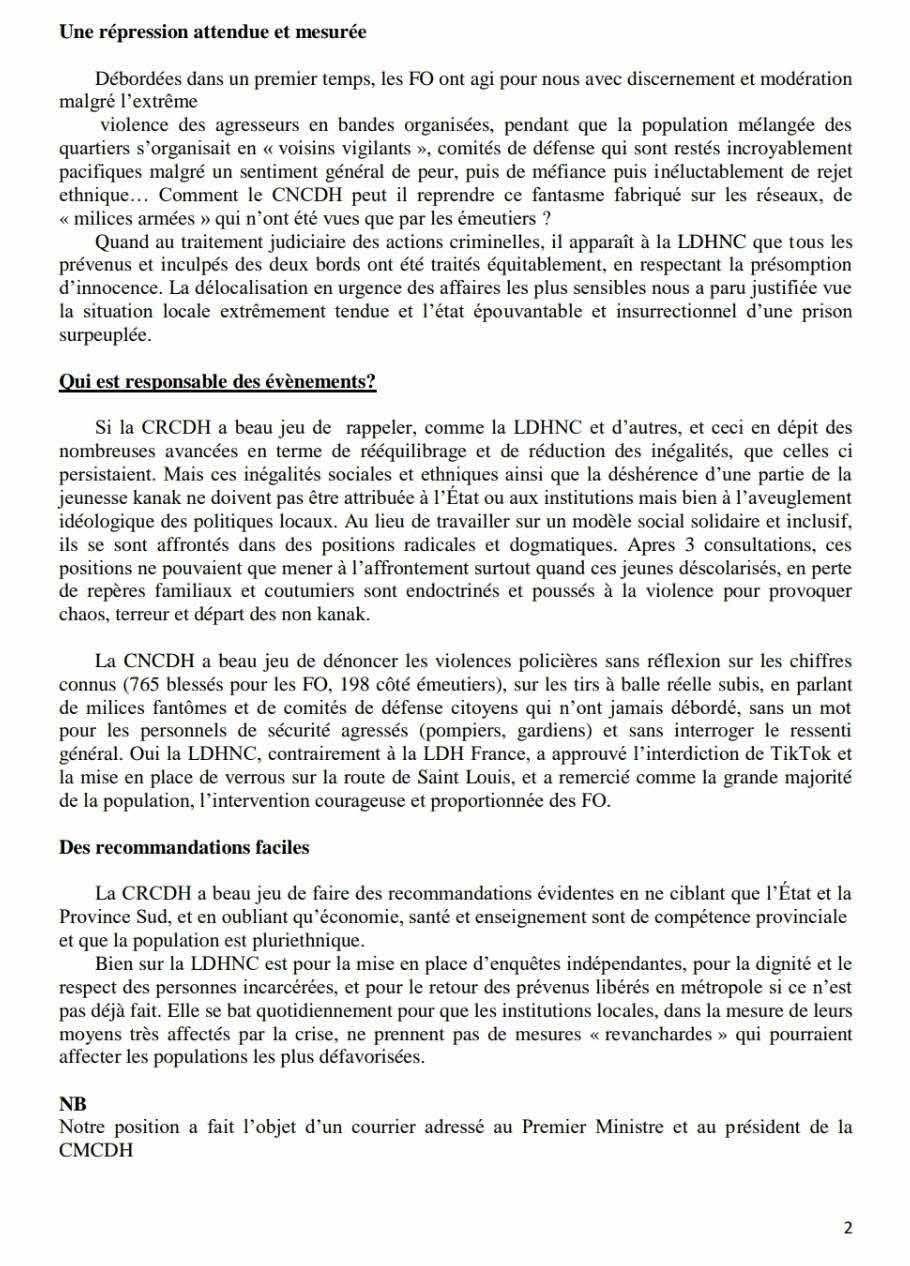 Une répression attendue et mesurée

Débordées dans un premier temps, les FO ont agi pour nous avec discernement et modération malgré l'extrême
violence des agresseurs en bandes organisées, pendant que la population mélangée des quartiers s'organisait en « voisins vigilants », comités de défense qui sont restés incroyablement pacifiques malgré un sentiment général de peur, puis de méfiance puis inéluctablement de rejet ethnique… Comment le CNCDH peut il reprendre ce fantasme fabriqué sur les réseaux, de « milices armées » qui n'ont été vues que par les émeutiers ?
Quand au traitement judiciaire des actions criminelles, il apparaît à la LDHNC que tous les prévenus et inculpés des deux bords ont été traités équitablement, en respectant la présomption d'innocence. La délocalisation en urgence des affaires les plus sensibles nous a paru justifiée vue la situation locale extrêmement tendue et l'état épouvantable et insurrectionnel d'une prison surpeuplée.

Qui est responsable des évènements?

Si la CRCDH a beau jeu de rappeler, comme la LDHNC et d'autres, et ceci en dépit des nombreuses avancées en terme de rééquilibrage et de réduction des inégalités, que celles ci persistaient. Mais ces inégalités sociales et ethniques ainsi que la déshérence d'une partie de la jeunesse kanak ne doivent pas être attribuée à l'État ou aux institutions mais bien à l'aveuglement idéologique des politiques locaux. Au lieu de travailler sur un modèle social solidaire et inclusif, ils se sont affrontés dans des positions radicales et dogmatiques. Apres 3 consultations, ces positions ne pouvaient que mener à l'affrontement surtout quand ces jeunes déscolarisés, en perte de repères familiaux et coutumiers sont endoctrinés et poussés à la violence pour provoquer chaos, terreur et départ des non kanak.

La CNCDH a beau jeu de dénoncer les violences policières sans réflexion sur les chiffres connus (765 blessés pour les FO, 198 côté émeutiers), sur les tirs à balle réelle subis, en parlant de milices fantômes et de comités de défense citoyens qui n'ont jamais débordé, sans un mot pour les personnels de sécurité agressés (pompiers, gardiens) et sans interroger le ressenti général. Oui la LDHNC, contrairement à la LDH France, a approuvé l'interdiction de TikTok et la mise en place de verrous sur la route de Saint Louis, et a remercié comme la grande majorité de la population, l'intervention courageuse et proportionnée des FO.

Des recommandations faciles

La CRCDH a beau jeu de faire des recommandations évidentes en ne ciblant que l'État et la Province Sud, et en oubliant qu'économie, santé et enseignement sont de compétence provinciale et que la population est pluriethnique.
Bien sur la LDHNC est pour la mise en place d'enquêtes indépendantes, pour la dignité et le respect des personnes incarcérées, et pour le retour des prévenus libérés en métropole si ce n'est pas déjà fait. Elle se bat quotidiennement pour que les institutions locales, dans la mesure de leurs moyens très affectés par la crise, ne prennent pas de mesures « revanchardes » qui pourraient affecter les populations les plus défavorisées.

NB
Notre position a fait l'objet d'un courrier adressé au Premier Ministre et au président de la CMCDH

2